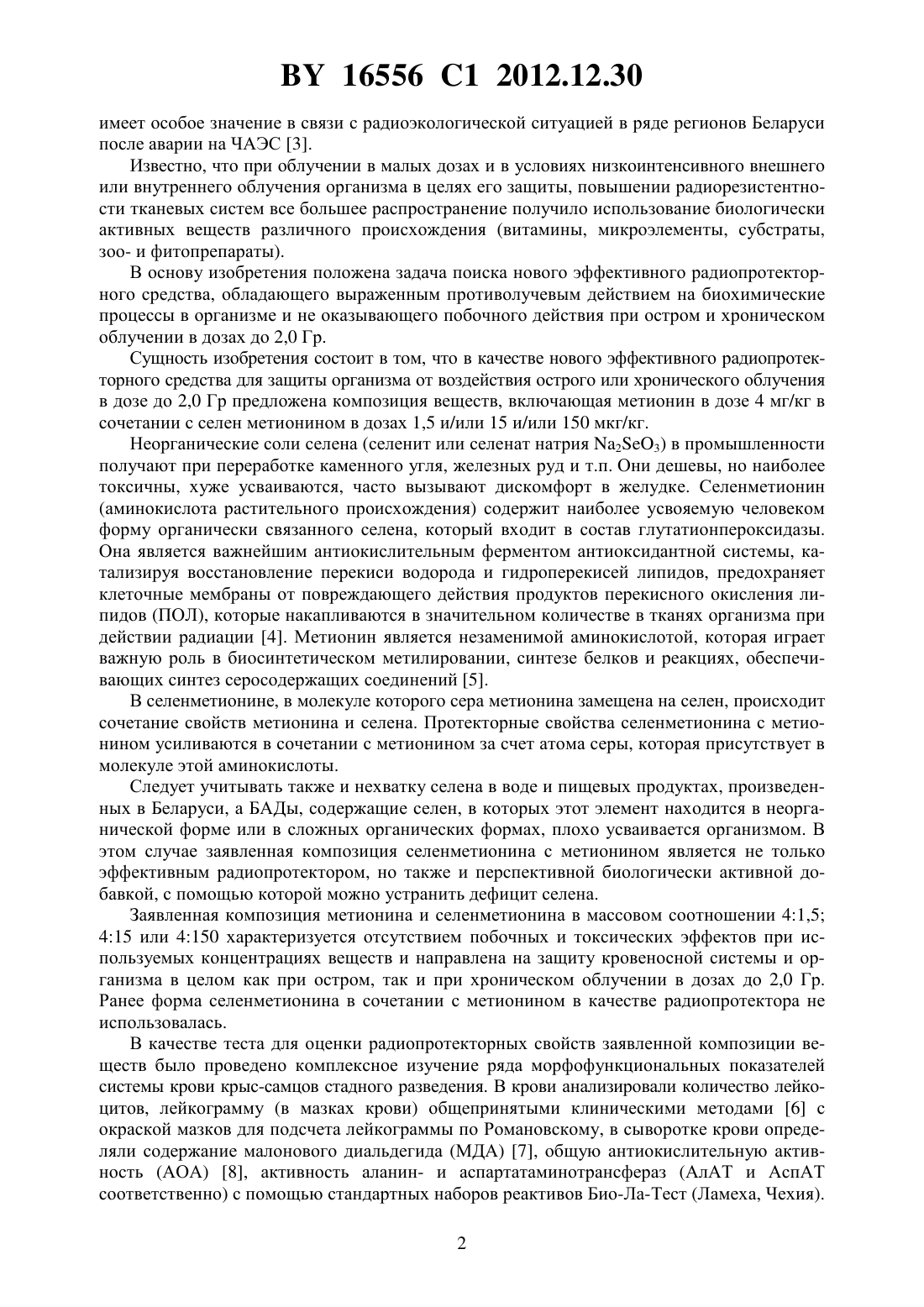 BY 16556 C1 2012.12.30

имеет особое значение в связи с радиоэкологической ситуацией в ряде регионов Беларуси после аварии на ЧАЭС [3].

Известно, что при облучении в малых дозах и в условиях низкоинтенсивного внешнего или внутреннего облучения организма в целях его защиты, повышении радиорезистентности тканевых систем все большее распространение получило использование биологически активных веществ различного происхождения (витамины, микроэлементы, субстраты, зоо- и фитопрепараты).

В основу изобретения положена задача поиска нового эффективного радиопротекторного средства, обладающего выраженным противолучевым действием на биохимические процессы в организме и не оказывающего побочного действия при остром и хроническом облучении в дозах до 2,0 Гр.

Сущность изобретения состоит в том, что в качестве нового эффективного радиопротекторного средства для защиты организма от воздействия острого или хронического облучения в дозе до 2,0 Гр предложена композиция веществ, включающая метионин в дозе 4 мг/кг в сочетании с селен метионином в дозах 1,5 и/или 15 и/или 150 мкг/кг.

Неорганические соли селена (селенит или селенат натрия $Na_2SeO_3$) в промышленности получают при переработке каменного угля, железных руд и т.п. Они дешевы, но наиболее токсичны, хуже усваиваются, часто вызывают дискомфорт в желудке. Селенметионин (аминокислота растительного происхождения) содержит наиболее усвояемую человеком форму органически связанного селена, который входит в состав глутатионпероксидазы. Она является важнейшим антиокислительным ферментом антиоксидантной системы, катализируя восстановление перекиси водорода и гидроперекисей липидов, предохраняет клеточные мембраны от повреждающего действия продуктов перекисного окисления липидов (ПОЛ), которые накапливаются в значительном количестве в тканях организма при действии радиации [4]. Метионин является незаменимой аминокислотой, которая играет важную роль в биосинтетическом метилировании, синтезе белков и реакциях, обеспечивающих синтез серосодержащих соединений [5].

В селенметионине, в молекуле которого сера метионина замещена на селен, происходит сочетание свойств метионина и селена. Протекторные свойства селенметионина с метионином усиливаются в сочетании с метионином за счет атома серы, которая присутствует в молекуле этой аминокислоты.

Следует учитывать также и нехватку селена в воде и пищевых продуктах, произведенных в Беларуси, а БАДы, содержащие селен, в которых этот элемент находится в неорганической форме или в сложных органических формах, плохо усваивается организмом. В этом случае заявленная композиция селенметионина с метионином является не только эффективным радиопротектором, но также и перспективной биологически активной добавкой, с помощью которой можно устранить дефицит селена.

Заявленная композиция метионина и селенметионина в массовом соотношении 4:1,5; 4:15 или 4:150 характеризуется отсутствием побочных и токсических эффектов при используемых концентрациях веществ и направлена на защиту кровеносной системы и организма в целом как при остром, так и при хроническом облучении в дозах до 2,0 Гр. Ранее форма селенметионина в сочетании с метионином в качестве радиопротектора не использовалась.

В качестве теста для оценки радиопротекторных свойств заявленной композиции веществ было проведено комплексное изучение ряда морфофункциональных показателей системы крови крыс-самцов стадного разведения. В крови анализировали количество лейкоцитов, лейкограмму (в мазках крови) общепринятыми клиническими методами [6] с окраской мазков для подсчета лейкограммы по Романовскому, в сыворотке крови определяли содержание малонового диальдегида (МДА) [7], общую антиокислительную активность (АОА) [8], активность аланин- и аспартатаминотрансфераз (АлАТ и АспАТ соответственно) с помощью стандартных наборов реактивов Био-Ла-Тест (Ламеха, Чехия).

2